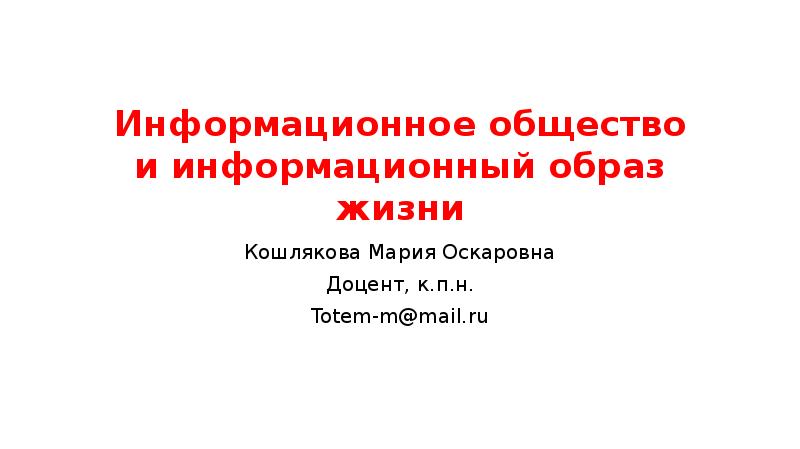 Информационное общество и информационный образ жизни

Кошлякова Мария Оскаровна

Доцент, к.п.н.

Totem-m@mail.ru